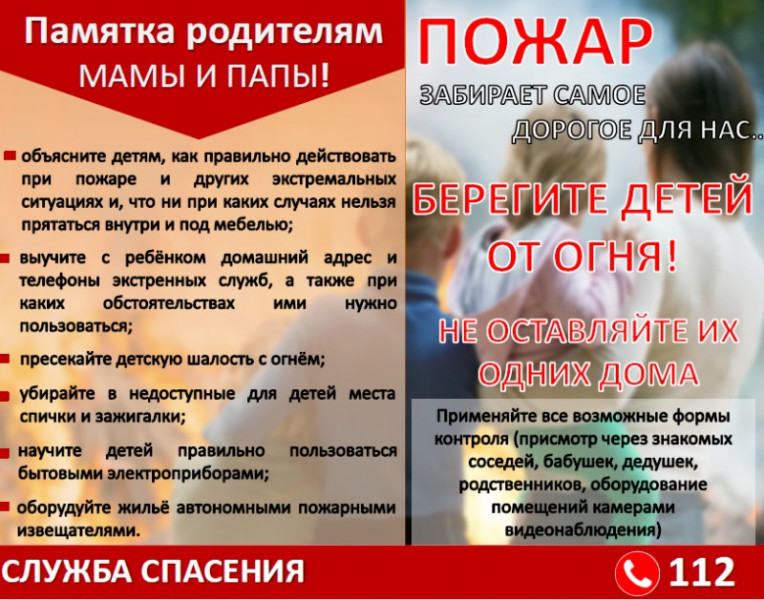 Памятка родителям
МАМЫ И ПАПЫ!

• объясните детям, как правильно действовать при пожаре и других экстремальных ситуациях и, что ни при каких случаях нельзя прятаться внутри и под мебелью;

• выучите с ребёнком домашний адрес и телефоны экстренных служб, а также при каких обстоятельствах ими нужно пользоваться;

• пресекайте детскую шалость с огнём;

• убирайте в недоступные для детей места спички и зажигалки;

• научите детей правильно пользоваться бытовыми электроприборами;

• оборудуйте жильё автономными пожарными извещателями.

ПОЖАР
ЗАБИРАЕТ САМОЕ
ДОРОГОЕ ДЛЯ НАС...

БЕРЕГИТЕ ДЕТЕЙ
ОТ ОГНЯ!

НЕ ОСТАВЛЯЙТЕ ИХ
ОДНИХ ДОМА

Применяйте все возможные формы контроля (присмотр через знакомых соседей, бабушек, дедушек, родственников, оборудование помещений камерами видеонаблюдения)

СЛУЖБА СПАСЕНИЯ

112